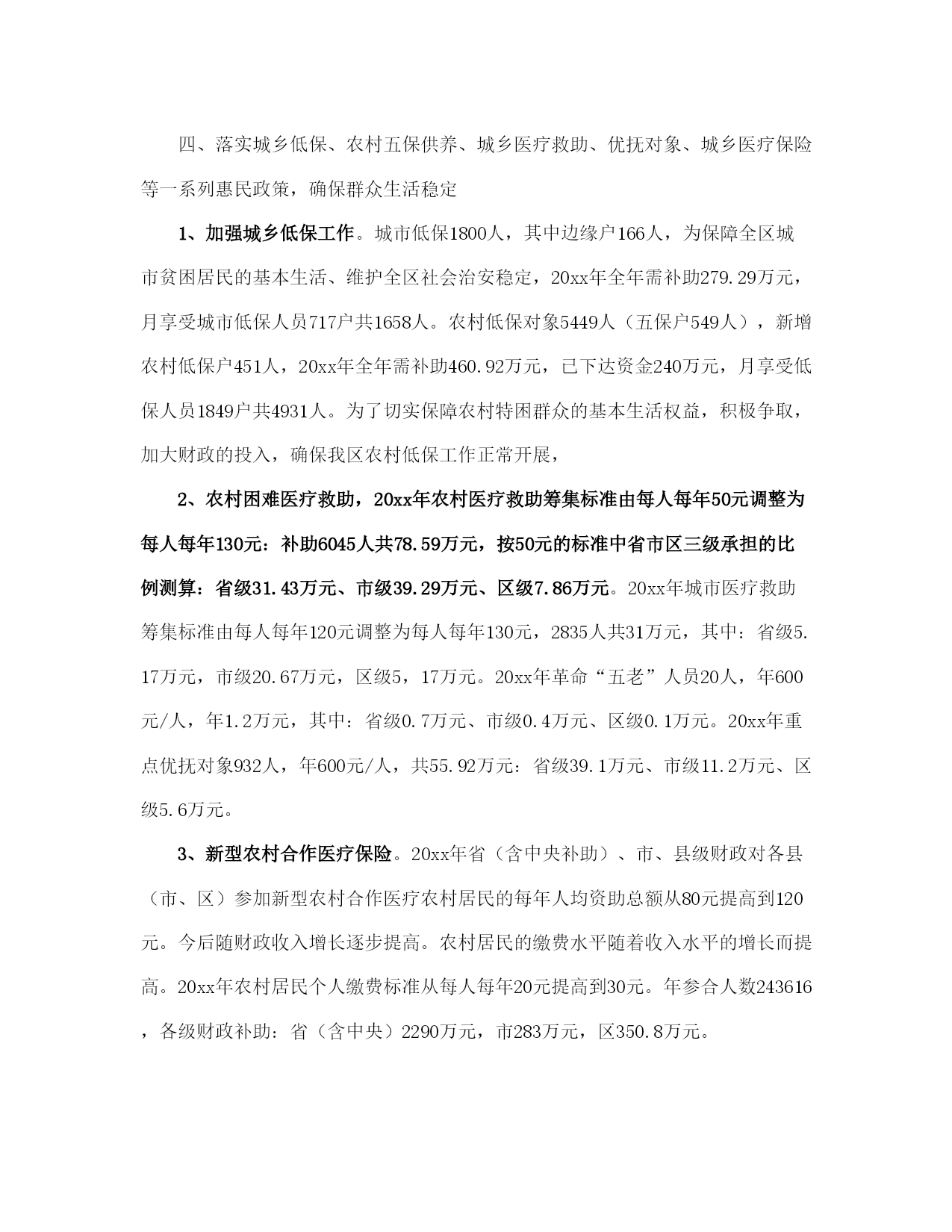 四、落实城乡低保、农村五保供养、城乡医疗救助、优抚对象、城乡医疗保险等一系列惠民政策，确保群众生活稳定

1、加强城乡低保工作。城市低保1800人，其中边缘户166人，为保障全区城市贫困居民的基本生活、维护全区社会治安稳定，20xx年全年需补助279.29万元，月享受城市低保人员717户共1658人。农村低保对象5449人（五保户549人），新增农村低保户451人，20xx年全年需补助460.92万元，已下达资金240万元，月享受低保人员1849户共4931人。为了切实保障农村特困群众的基本生活权益，积极争取，加大财政的投入，确保我区农村低保工作正常开展，

2、农村困难医疗救助，20xx年农村医疗救助筹集标准由每人每年50元调整为每人每年130元：补助6045人共78.59万元，按50元的标准中省市区三级承担的比例测算：省级31.43万元、市级39.29万元、区级7.86万元。20xx年城市医疗救助筹集标准由每人每年120元调整为每人每年130元，2835人共31万元，其中：省级5.17万元，市级20.67万元，区级5，17万元。20xx年革命“五老”人员20人，年600元/人，年1.2万元，其中：省级0.7万元、市级0.4万元、区级0.1万元。20xx年重点优抚对象932人，年600元/人，共55.92万元：省级39.1万元、市级11.2万元、区级5.6万元。

3、新型农村合作医疗保险。20xx年省（含中央补助）、市、县级财政对各县（市、区）参加新型农村合作医疗农村居民的每年人均资助总额从80元提高到120元。今后随财政收入增长逐步提高。农村居民的缴费水平随着收入水平的增长而提高。20xx年农村居民个人缴费标准从每人每年20元提高到30元。年参合人数243616，各级财政补助：省（含中央）2290万元，市283万元，区350.8万元。